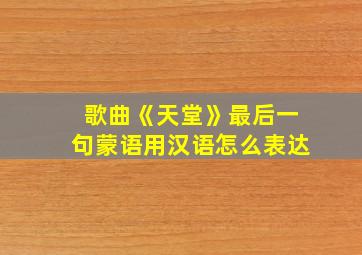 歌曲《天堂》最后一句蒙语用汉语怎么表达